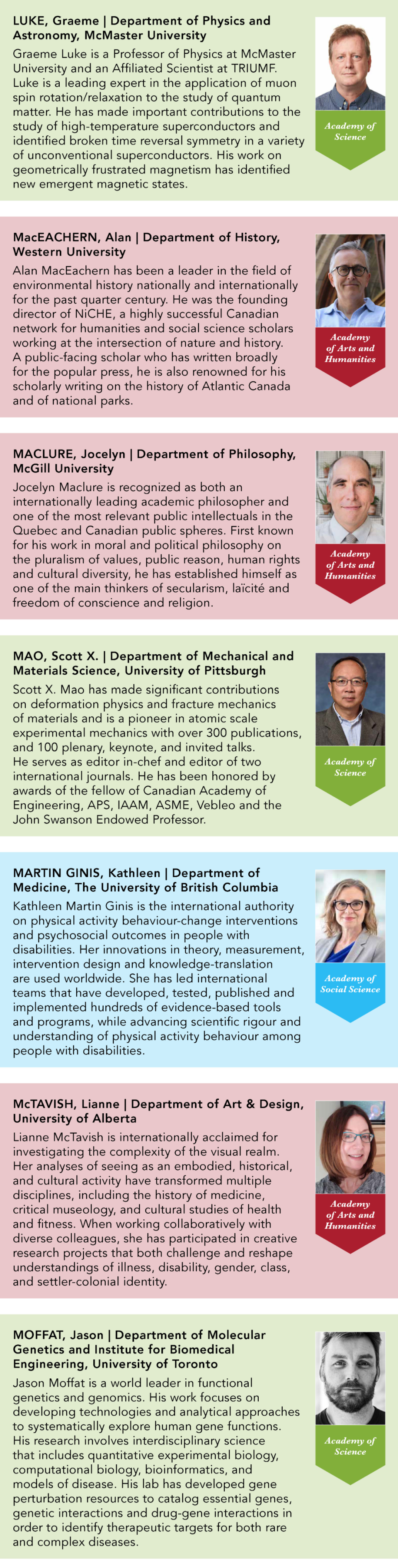 LUKE, Graeme | Department of Physics and Astronomy, McMaster University

Graeme Luke is a Professor of Physics at McMaster University and an Affiliated Scientist at TRIUMF. Luke is a leading expert in the application of muon spin rotation/relaxation to the study of quantum matter. He has made important contributions to the study of high-temperature superconductors and identified broken time reversal symmetry in a variety of unconventional superconductors. His work on geometrically frustrated magnetism has identified new emergent magnetic states.

Academy of Science

MacEACHERN, Alan | Department of History, Western University

Alan MacEachern has been a leader in the field of environmental history nationally and internationally for the past quarter century. He was the founding director of NiCHE, a highly successful Canadian network for humanities and social science scholars working at the intersection of nature and history. A public-facing scholar who has written broadly for the popular press, he is also renowned for his scholarly writing on the history of Atlantic Canada and of national parks.

Academy of Arts and Humanities

MACLURE, Jocelyn | Department of Philosophy, McGill University

Jocelyn Maclure is recognized as both an internationally leading academic philosopher and one of the most relevant public intellectuals in the Quebec and Canadian public spheres. First known for his work in moral and political philosophy on the pluralism of values, public reason, human rights and cultural diversity, he has established himself as one of the main thinkers of secularism, laïcité and freedom of conscience and religion.

Academy of Arts and Humanities

MAO, Scott X. | Department of Mechanical and Materials Science, University of Pittsburgh

Scott X. Mao has made significant contributions on deformation physics and fracture mechanics of materials and is a pioneer in atomic scale experimental mechanics with over 300 publications, and 100 plenary, keynote, and invited talks. He serves as editor in-chef and editor of two international journals. He has been honored by awards of the fellow of Canadian Academy of Engineering, APS, IAAM, ASME, Vebleo and the John Swanson Endowed Professor.

Academy of Science

MARTIN GINIS, Kathleen | Department of Medicine, The University of British Columbia

Kathleen Martin Ginis is the international authority on physical activity behaviour-change interventions and psychosocial outcomes in people with disabilities. Her innovations in theory, measurement, intervention design and knowledge-translation are used worldwide. She has led international teams that have developed, tested, published and implemented hundreds of evidence-based tools and programs, while advancing scientific rigour and understanding of physical activity behaviour among people with disabilities.

Academy of Social Science

McTAVISH, Lianne | Department of Art & Design, University of Alberta

Lianne McTavish is internationally acclaimed for investigating the complexity of the visual realm. Her analyses of seeing as an embodied, historical, and cultural activity have transformed multiple disciplines, including the history of medicine, critical museology, and cultural studies of health and fitness. When working collaboratively with diverse colleagues, she has participated in creative research projects that both challenge and reshape understandings of illness, disability, gender, class, and settler-colonial identity.

Academy of Arts and Humanities

MOFFAT, Jason | Department of Molecular Genetics and Institute for Biomedical Engineering, University of Toronto

Jason Moffat is a world leader in functional genetics and genomics. His work focuses on developing technologies and analytical approaches to systematically explore human gene functions. His research involves interdisciplinary science that includes quantitative experimental biology, computational biology, bioinformatics, and models of disease. His lab has developed gene perturbation resources to catalog essential genes, genetic interactions and drug-gene interactions in order to identify therapeutic targets for both rare and complex diseases.

Academy of Science